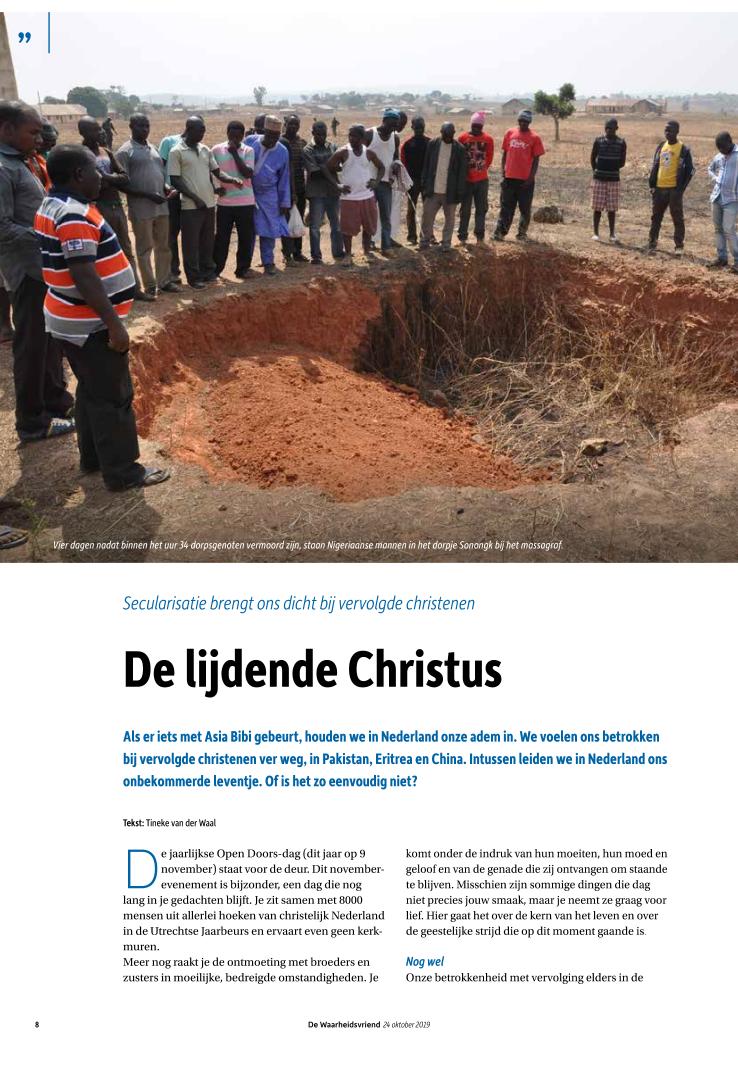 ”

Vier dagen nadat binnen het uur 34 dorpsgenoten vermoord zijn, staan Nigeriaanse mannen in het dorpje Sonangk bij het massagraf.

Secularisatie brengt ons dicht bij vervolgde christenen

De lijdende Christus

Als er iets met Asia Bibi gebeurt, houden we in Nederland onze adem in. We voelen ons betrokken bij vervolgde christenen ver weg, in Pakistan, Eritrea en China. Intussen leiden we in Nederland ons onbekommerde leventje. Of is het zo eenvoudig niet?

Tekst: Tineke van der Waal

De jaarlijkse Open Doors-dag (dit jaar op 9 november) staat voor de deur. Dit novemberevenement is bijzonder, een dag die nog lang in je gedachten blijft. Je zit samen met 8000 mensen uit allerlei hoeken van christelijk Nederland in de Utrechtse Jaarbeurs en ervaart even geen kerkmuren.
Meer nog raakt je de ontmoeting met broeders en zusters in moeilijke, bedreigde omstandigheden. Je komt onder de indruk van hun moeiten, hun moed en geloof en van de genade die zij ontvangen om staande te blijven. Misschien zijn sommige dingen die dag niet precies jouw smaak, maar je neemt ze graag voor lief. Hier gaat het over de kern van het leven en over de geestelijke strijd die op dit moment gaande is.

Nog wel
Onze betrokkenheid met vervolging elders in de

8

De Waarheidsvriend 24 oktober 2019